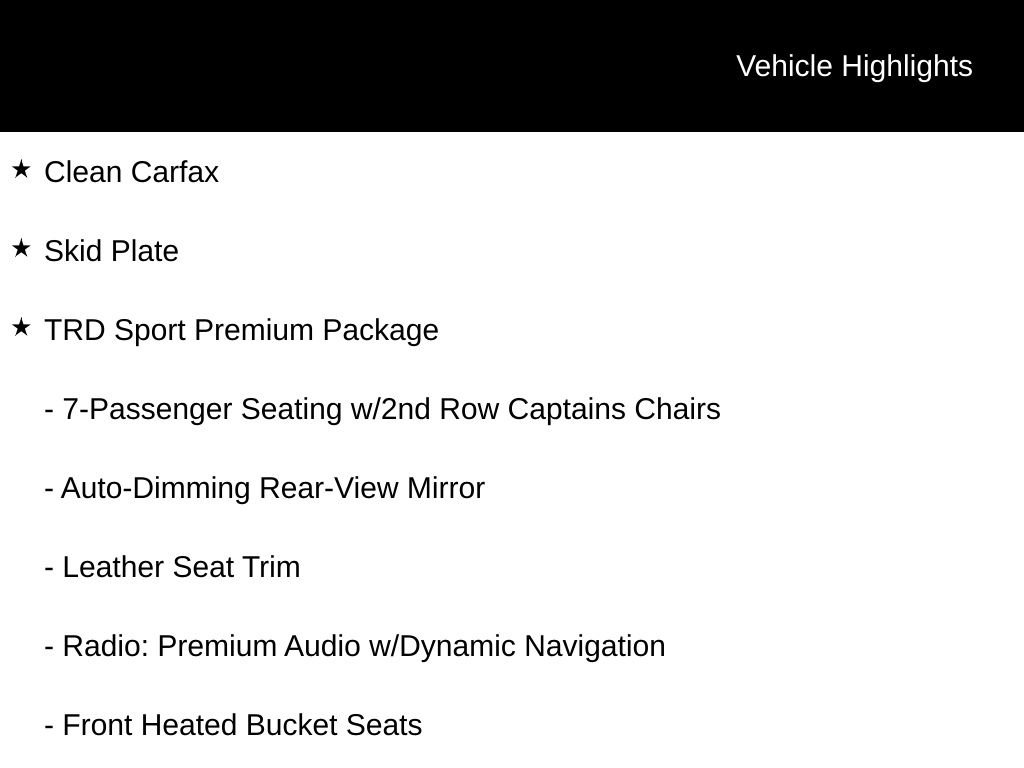 Vehicle Highlights

★ Clean Carfax

★ Skid Plate

★ TRD Sport Premium Package

- 7-Passenger Seating w/2nd Row Captains Chairs

- Auto-Dimming Rear-View Mirror

- Leather Seat Trim

- Radio: Premium Audio w/Dynamic Navigation

- Front Heated Bucket Seats